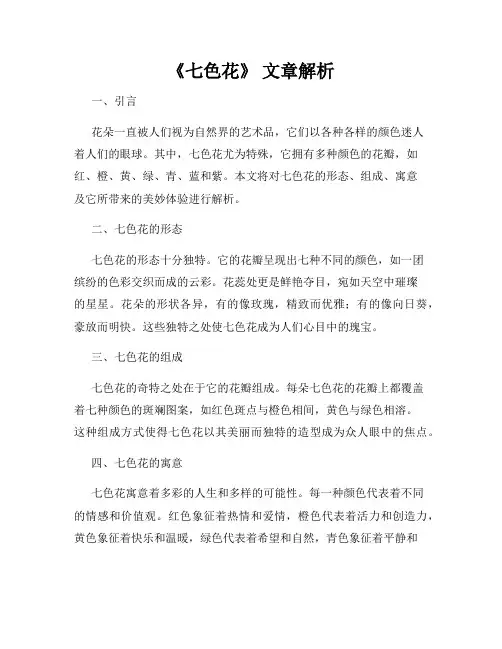 《七色花》 文章解析

一、引言

花朵一直被人们视为自然界的艺术品，它们以各种各样的颜色迷人着人们的眼球。其中，七色花尤为特殊，它拥有多种颜色的花瓣，如红、橙、黄、绿、青、蓝和紫。本文将对七色花的形态、组成、寓意及它所带来的美妙体验进行解析。

二、七色花的形态

七色花的形态十分独特。它的花瓣呈现出七种不同的颜色，如一团缤纷的色彩交织而成的云彩。花蕊处更是鲜艳夺目，宛如天空中璀璨的星星。花朵的形状各异，有的像玫瑰，精致而优雅；有的像向日葵，豪放而明快。这些独特之处使七色花成为人们心目中的瑰宝。

三、七色花的组成

七色花的奇特之处在于它的花瓣组成。每朵七色花的花瓣上都覆盖着七种颜色的斑斓图案，如红色斑点与橙色相间，黄色与绿色相溶。这种组成方式使得七色花以其美丽而独特的造型成为众人眼中的焦点。

四、七色花的寓意

七色花寓意着多彩的人生和多样的可能性。每一种颜色代表着不同的情感和价值观。红色象征着热情和爱情，橙色代表着活力和创造力，黄色象征着快乐和温暖，绿色代表着希望和自然，青色象征着平静和